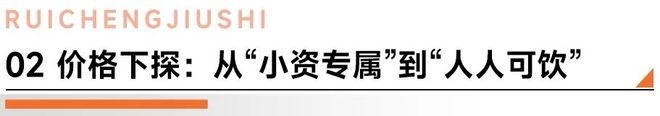 RUICHENGJIUSHI

02 价格下探：从“小资专属”到“人人可饮”